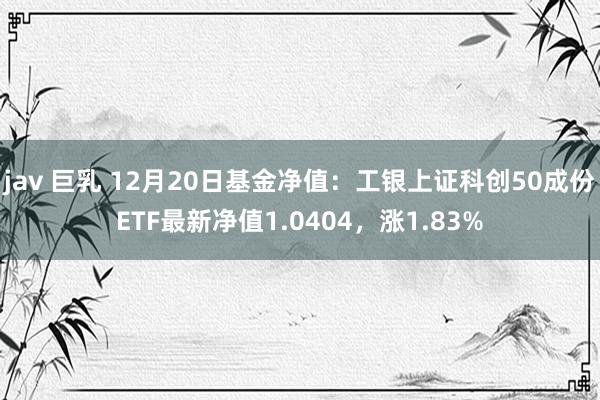 jav 巨乳 12月20日基金净值：工银上证科创50成份ETF最新净值1.0404，涨1.83%